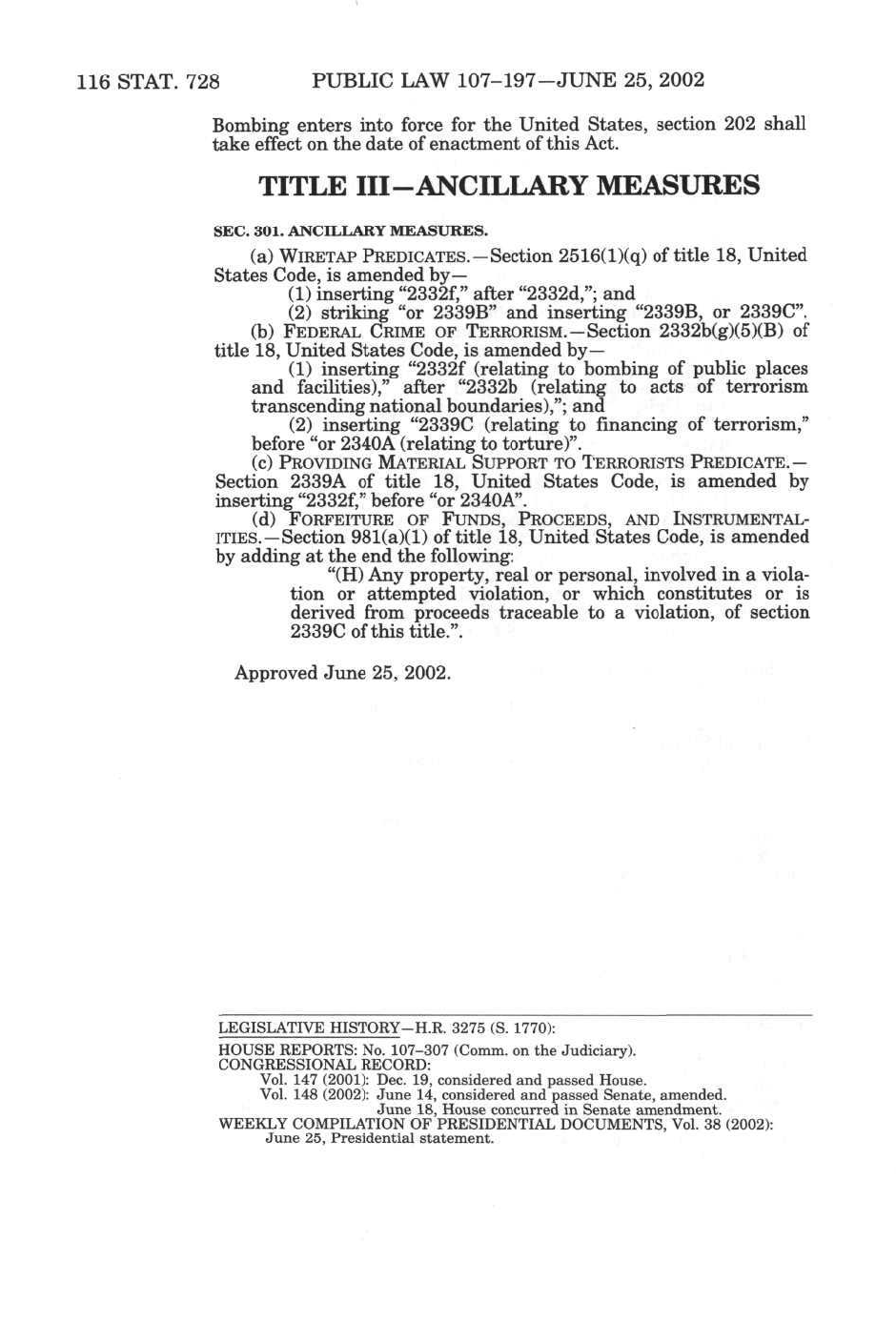 116 STAT. 728 PUBLIC LAW 107–197—JUNE 25, 2002

Bombing enters into force for the United States, section 202 shall take effect on the date of enactment of this Act.

TITLE III—ANCILLARY MEASURES

SEC. 301. ANCILLARY MEASURES.

(a) WIRETAP PREDICATES.—Section 2516(1)(q) of title 18, United States Code, is amended by—

(1) inserting "2332f," after "2332d,"; and

(2) striking "or 2339B" and inserting "2339B, or 2339C".

(b) FEDERAL CRIME OF TERRORISM.—Section 2332b(g)(5)(B) of title 18, United States Code, is amended by—

(1) inserting "2332f (relating to bombing of public places and facilities)," after "2332b (relating to acts of terrorism transcending national boundaries),"; and

(2) inserting "2339C (relating to financing of terrorism," before "or 2340A (relating to torture)".

(c) PROVIDING MATERIAL SUPPORT TO TERRORISTS PREDICATE.—Section 2339A of title 18, United States Code, is amended by inserting "2332f," before "or 2340A".

(d) FORFEITURE OF FUNDS, PROCEEDS, AND INSTRUMENTALITIES.—Section 981(a)(1) of title 18, United States Code, is amended by adding at the end the following:

"(H) Any property, real or personal, involved in a violation or attempted violation, or which constitutes or is derived from proceeds traceable to a violation, of section 2339C of this title.".

Approved June 25, 2002.

LEGISLATIVE HISTORY—H.R. 3275 (S. 1770):

HOUSE REPORTS: No. 107–307 (Comm. on the Judiciary).
CONGRESSIONAL RECORD:
Vol. 147 (2001): Dec. 19, considered and passed House.
Vol. 148 (2002): June 14, considered and passed Senate, amended.
June 18, House concurred in Senate amendment.
WEEKLY COMPILATION OF PRESIDENTIAL DOCUMENTS, Vol. 38 (2002):
June 25, Presidential statement.